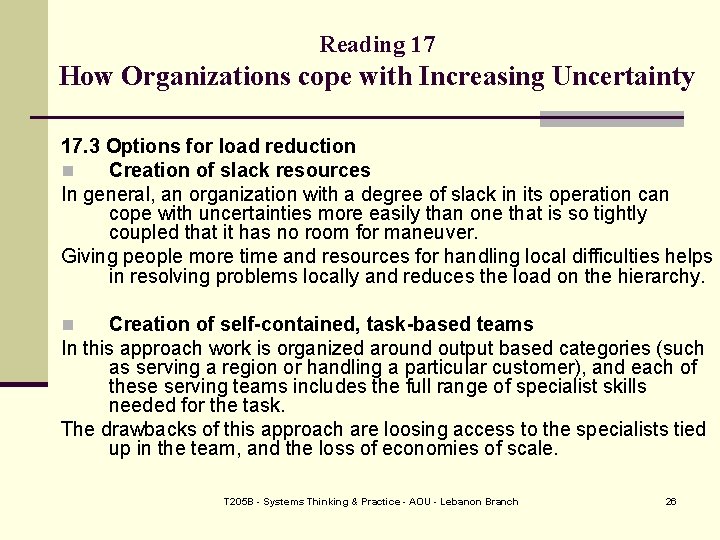 Reading 17
How Organizations cope with Increasing Uncertainty

17.3 Options for load reduction

Creation of slack resources

In general, an organization with a degree of slack in its operation can cope with uncertainties more easily than one that is so tightly coupled that it has no room for maneuver.

Giving people more time and resources for handling local difficulties helps in resolving problems locally and reduces the load on the hierarchy.

Creation of self-contained, task-based teams

In this approach work is organized around output based categories (such as serving a region or handling a particular customer), and each of these serving teams includes the full range of specialist skills needed for the task.

The drawbacks of this approach are loosing access to the specialists tied up in the team, and the loss of economies of scale.

T205B - Systems Thinking & Practice - AOU - Lebanon Branch

26